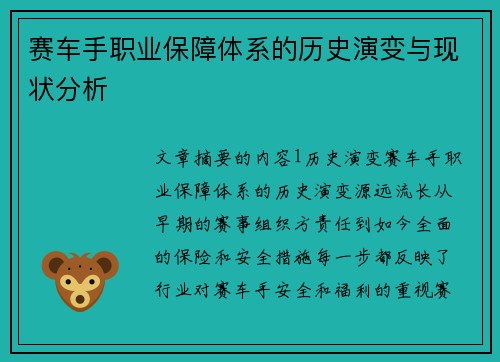 赛车手职业保障体系的历史演变与现状分析

文章摘要的内容1历史演变赛车手职业保障体系的历史演变源远流长从早期的赛事组织方责任到如今全面的保险和安全措施每一步都反映了行业对赛车手安全和福利的重视赛